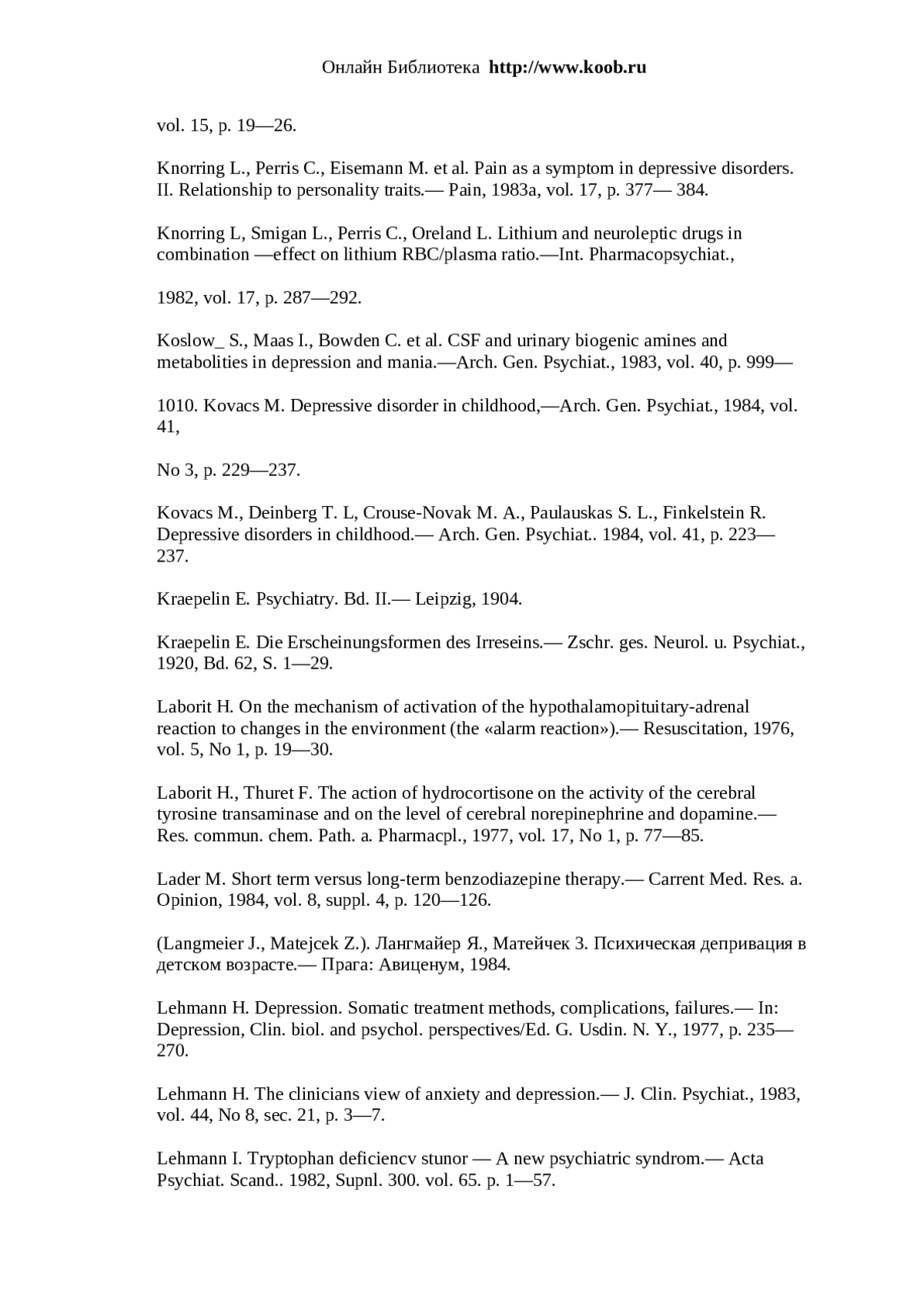 Онлайн Библиотека http://www.koob.ru

vol. 15, p. 19—26.

Knorring L., Perris C., Eisemann M. et al. Pain as a symptom in depressive disorders. II. Relationship to personality traits.— Pain, 1983a, vol. 17, p. 377— 384.

Knorring L, Smigan L., Perris C., Oreland L. Lithium and neuroleptic drugs in combination —effect on lithium RBC/plasma ratio.—Int. Pharmacopsychiat.,

1982, vol. 17, p. 287—292.

Koslow_ S., Maas I., Bowden C. et al. CSF and urinary biogenic amines and metabolities in depression and mania.—Arch. Gen. Psychiat., 1983, vol. 40, p. 999—

1010. Kovacs M. Depressive disorder in childhood,—Arch. Gen. Psychiat., 1984, vol. 41,

No 3, p. 229—237.

Kovacs M., Deinberg T. L, Crouse-Novak M. A., Paulauskas S. L., Finkelstein R. Depressive disorders in childhood.— Arch. Gen. Psychiat.. 1984, vol. 41, p. 223—237.

Kraepelin E. Psychiatry. Bd. II.— Leipzig, 1904.

Kraepelin E. Die Erscheinungsformen des Irreseins.— Zschr. ges. Neurol. u. Psychiat., 1920, Bd. 62, S. 1—29.

Laborit H. On the mechanism of activation of the hypothalamopituitary-adrenal reaction to changes in the environment (the «alarm reaction»).— Resuscitation, 1976, vol. 5, No 1, p. 19—30.

Laborit H., Thuret F. The action of hydrocortisone on the activity of the cerebral tyrosine transaminase and on the level of cerebral norepinephrine and dopamine.— Res. commun. chem. Path. a. Pharmacpl., 1977, vol. 17, No 1, p. 77—85.

Lader M. Short term versus long-term benzodiazepine therapy.— Carrent Med. Res. a. Opinion, 1984, vol. 8, suppl. 4, p. 120—126.

(Langmeier J., Matejcek Z.). Лангмайер Я., Матейчек З. Психическая депривация в детском возрасте.— Прага: Авиценум, 1984.

Lehmann H. Depression. Somatic treatment methods, complications, failures.— In: Depression, Clin. biol. and psychol. perspectives/Ed. G. Usdin. N. Y., 1977, p. 235—270.

Lehmann H. The clinicians view of anxiety and depression.— J. Clin. Psychiat., 1983, vol. 44, No 8, sec. 21, p. 3—7.

Lehmann I. Tryptophan deficiencv stunor — A new psychiatric syndrom.— Acta Psychiat. Scand.. 1982, Supnl. 300. vol. 65. p. 1—57.